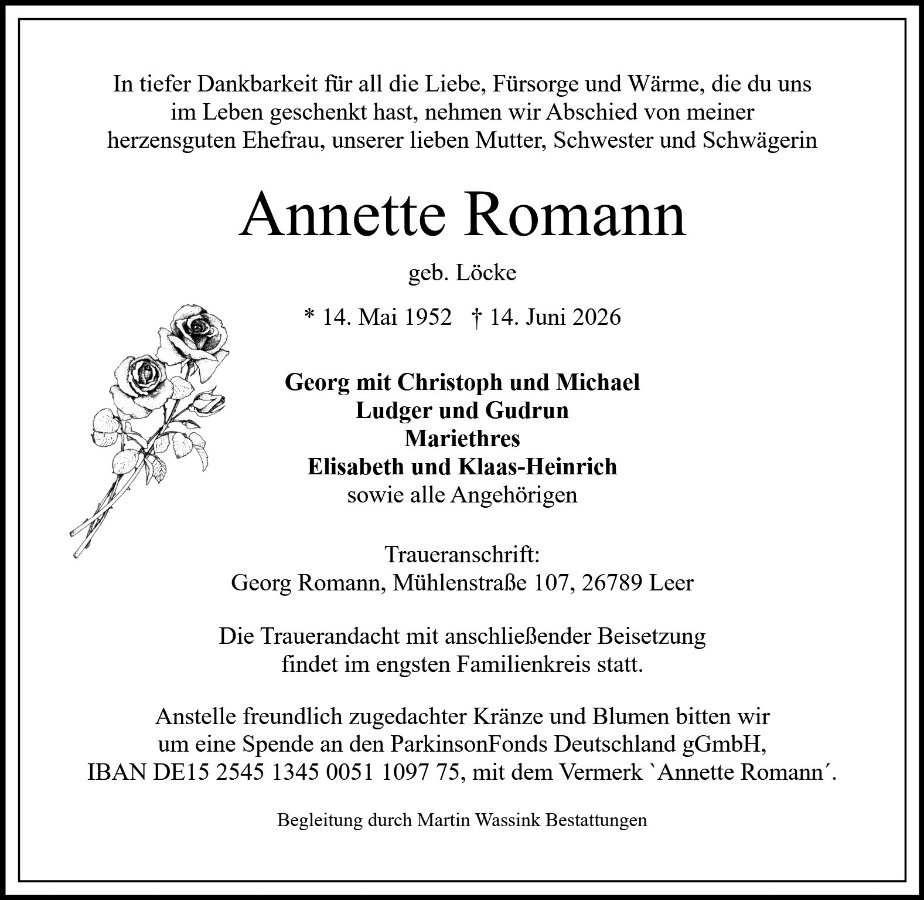 In tiefer Dankbarkeit für all die Liebe, Fürsorge und Wärme, die du uns im Leben geschenkt hast, nehmen wir Abschied von meiner herzensguten Ehefrau, unserer lieben Mutter, Schwester und Schwägerin

Annette Romann

geb. Löcke

* 14. Mai 1952 † 14. Juni 2026

Georg mit Christoph und Michael
Ludger und Gudrun
Mariethres
Elisabeth und Klaas-Heinrich
sowie alle Angehörigen

Traueranschrift:
Georg Romann, Mühlenstraße 107, 26789 Leer

Die Trauerandacht mit anschließender Beisetzung findet im engsten Familienkreis statt.

Anstelle freundlich zugedachter Kränze und Blumen bitten wir um eine Spende an den ParkinsonFonds Deutschland gGmbH, IBAN DE15 2545 1345 0051 1097 75, mit dem Vermerk `Annette Romann´.

Begleitung durch Martin Wassink Bestattungen